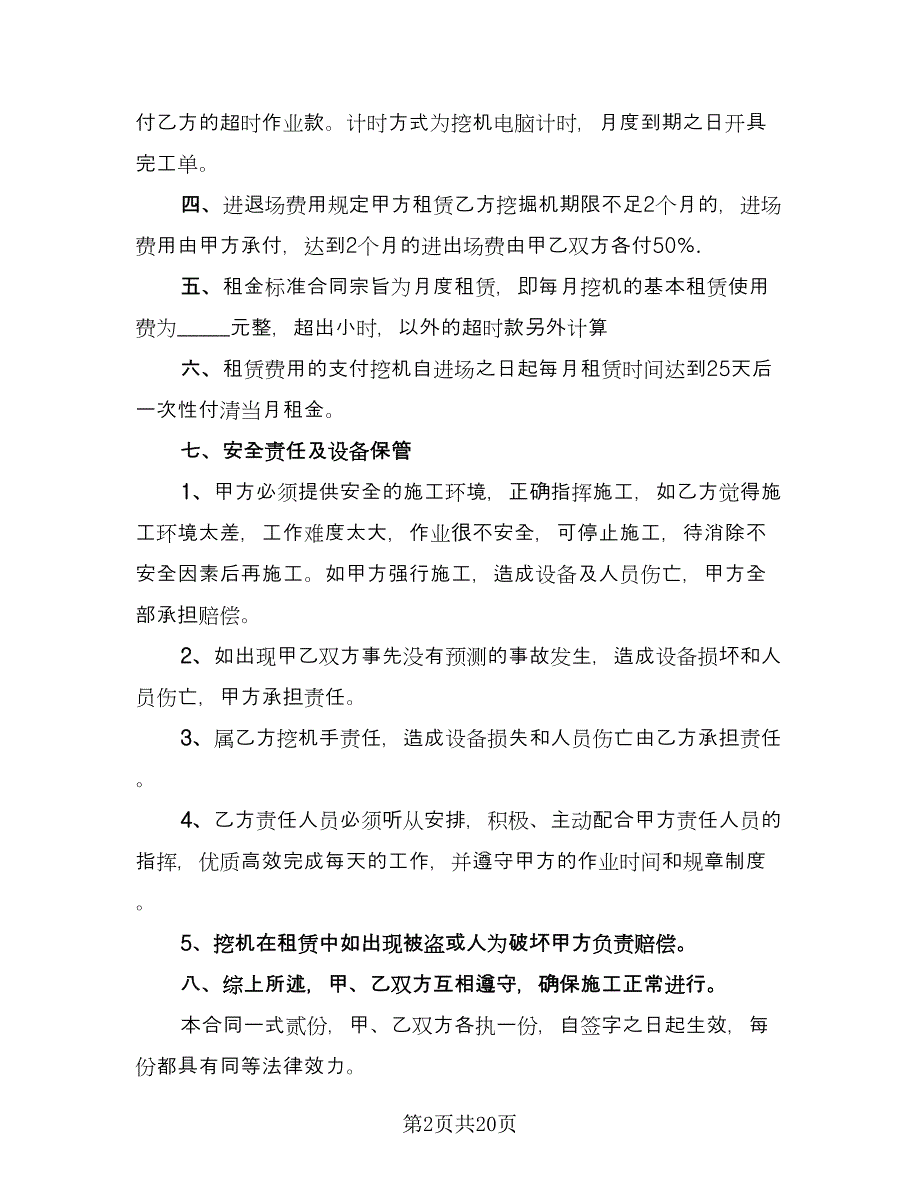 付乙方的超时作业款。计时方式为挖机电脑计时，月度到期之日开具完工单。

四、进退场费用规定甲方租赁乙方挖掘机期限不足2个月的，进场费用由甲方承付，达到2个月的进出场费由甲乙双方各付50%.

五、租金标准合同宗旨为月度租赁，即每月挖机的基本租赁使用费为_____元整，超出小时，以外的超时款另外计算

六、租赁费用的支付挖机自进场之日起每月租赁时间达到25天后一次性付清当月租金。

七、安全责任及设备保管

1、甲方必须提供安全的施工环境，正确指挥施工，如乙方觉得施工环境太差，工作难度太大，作业很不安全，可停止施工，待消除不安全因素后再施工。如甲方强行施工，造成设备及人员伤亡，甲方全部承担赔偿。

2、如出现甲乙双方事先没有预测的事故发生，造成设备损坏和人员伤亡，甲方承担责任。

3、属乙方挖机手责任，造成设备损失和人员伤亡由乙方承担责任。

4、乙方责任人员必须听从安排，积极、主动配合甲方责任人员的指挥，优质高效完成每天的工作，并遵守甲方的作业时间和规章制度。

5、挖机在租赁中如出现被盗或人为破坏甲方负责赔偿。

八、综上所述，甲、乙双方互相遵守，确保施工正常进行。

本合同一式贰份，甲、乙双方各执一份，自签字之日起生效，每份都具有同等法律效力。

第2页共20页